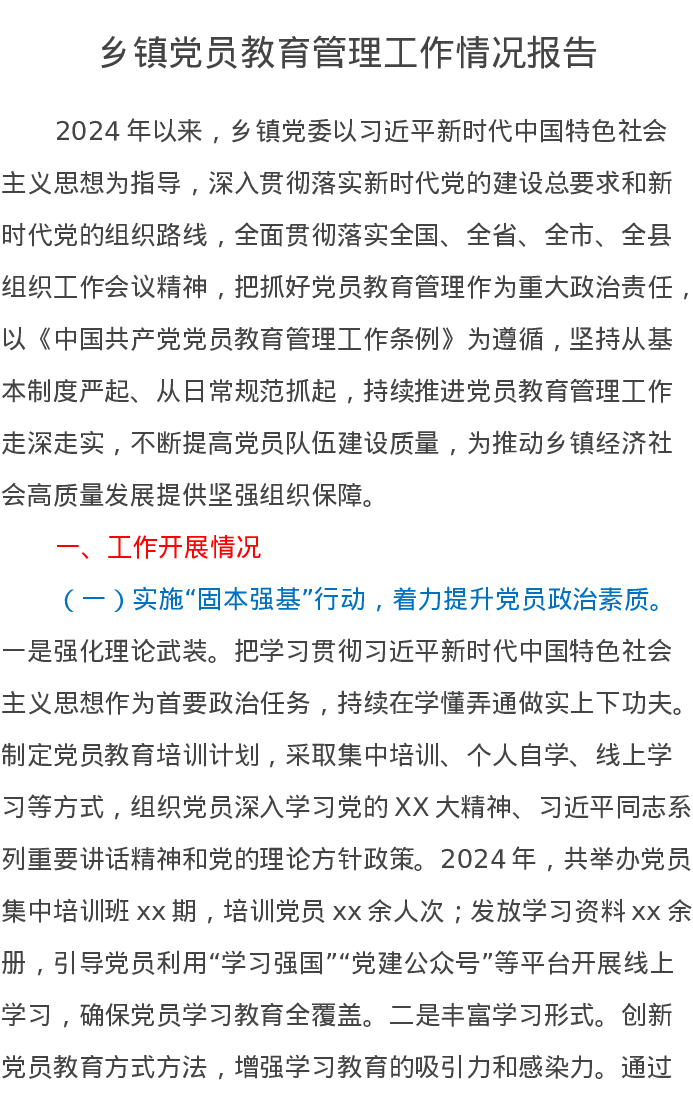 乡镇党员教育管理工作情况报告

2024年以来，乡镇党委以习近平新时代中国特色社会主义思想为指导，深入贯彻落实新时代党的建设总要求和新时代党的组织路线，全面贯彻落实全国、全省、全市、全县组织工作会议精神，把抓好党员教育管理作为重大政治责任，以《中国共产党党员教育管理工作条例》为遵循，坚持从基本制度严起、从日常规范抓起，持续推进党员教育管理工作走深走实，不断提高党员队伍建设质量，为推动乡镇经济社会高质量发展提供坚强组织保障。

一、工作开展情况

（一）实施“固本强基”行动，着力提升党员政治素质。一是强化理论武装。把学习贯彻习近平新时代中国特色社会主义思想作为首要政治任务，持续在学懂弄通做实上下功夫。制定党员教育培训计划，采取集中培训、个人自学、线上学习等方式，组织党员深入学习党的XX大精神、习近平同志系列重要讲话精神和党的理论方针政策。2024年，共举办党员集中培训班xx期，培训党员xx余人次；发放学习资料xx余册，引导党员利用“学习强国”“党建公众号”等平台开展线上学习，确保党员学习教育全覆盖。二是丰富学习形式。创新党员教育方式方法，增强学习教育的吸引力和感染力。通过